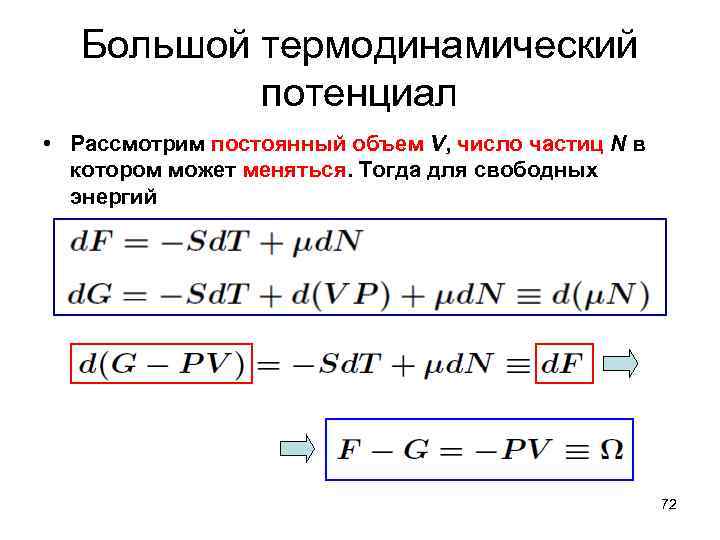 Большой термодинамический потенциал

• Рассмотрим постоянный объем V, число частиц N в котором может меняться. Тогда для свободных энергий

$dF = -SdT + \mu dN$

$dG = -SdT + d(VP) + \mu dN \equiv d(\mu N)$

$d(G - PV) = -SdT + \mu dN \equiv dF$

$F - G = -PV \equiv \Omega$

72